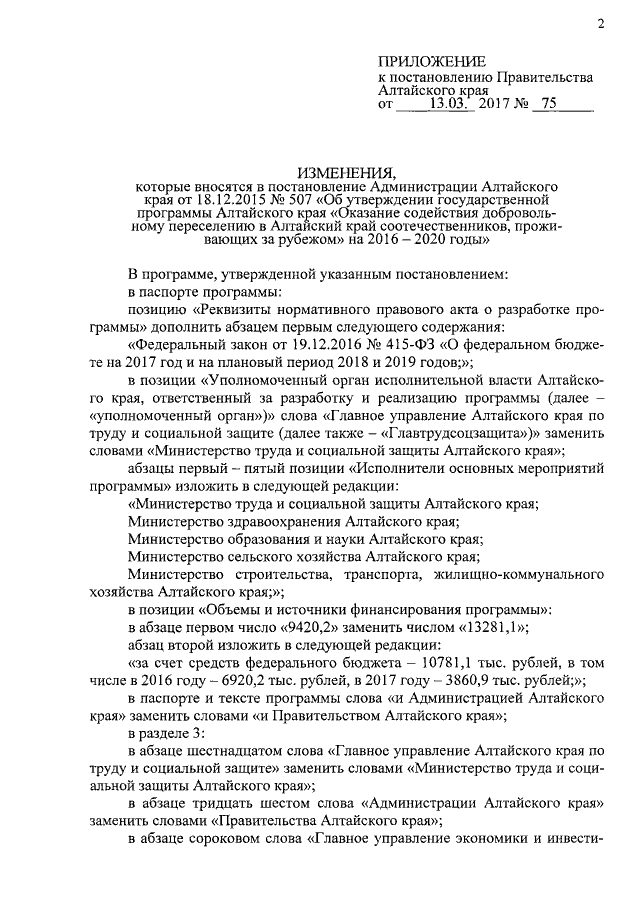 2

ПРИЛОЖЕНИЕ
к постановлению Правительства Алтайского края
от 13.03. 2017 № 75

ИЗМЕНЕНИЯ,
которые вносятся в постановление Администрации Алтайского края от 18.12.2015 № 507 «Об утверждении государственной программы Алтайского края «Оказание содействия добровольному переселению в Алтайский край соотечественников, проживающих за рубежом» на 2016 – 2020 годы»

В программе, утвержденной указанным постановлением:

в паспорте программы:

позицию «Реквизиты нормативного правового акта о разработке программы» дополнить абзацем первым следующего содержания:

«Федеральный закон от 19.12.2016 № 415-ФЗ «О федеральном бюджете на 2017 год и на плановый период 2018 и 2019 годов;»;

в позиции «Уполномоченный орган исполнительной власти Алтайского края, ответственный за разработку и реализацию программы (далее – «уполномоченный орган»)» слова «Главное управление Алтайского края по труду и социальной защите (далее также – «Главтрудсоцзащита»)» заменить словами «Министерство труда и социальной защиты Алтайского края»;

абзацы первый – пятый позиции «Исполнители основных мероприятий программы» изложить в следующей редакции:

«Министерство труда и социальной защиты Алтайского края;

Министерство здравоохранения Алтайского края;

Министерство образования и науки Алтайского края;

Министерство сельского хозяйства Алтайского края;

Министерство строительства, транспорта, жилищно-коммунального хозяйства Алтайского края;»;

в позиции «Объемы и источники финансирования программы»:

в абзаце первом число «9420,2» заменить числом «13281,1»;

абзац второй изложить в следующей редакции:

«за счет средств федерального бюджета – 10781,1 тыс. рублей, в том числе в 2016 году – 6920,2 тыс. рублей, в 2017 году – 3860,9 тыс. рублей;»;

в паспорте и тексте программы слова «и Администрацией Алтайского края» заменить словами «и Правительством Алтайского края»;

в разделе 3:

в абзаце шестнадцатом слова «Главное управление Алтайского края по труду и социальной защите» заменить словами «Министерство труда и социальной защиты Алтайского края»;

в абзаце тридцать шестом слова «Администрации Алтайского края» заменить словами «Правительства Алтайского края»;

в абзаце сороковом слова «Главное управление экономики и инвести-